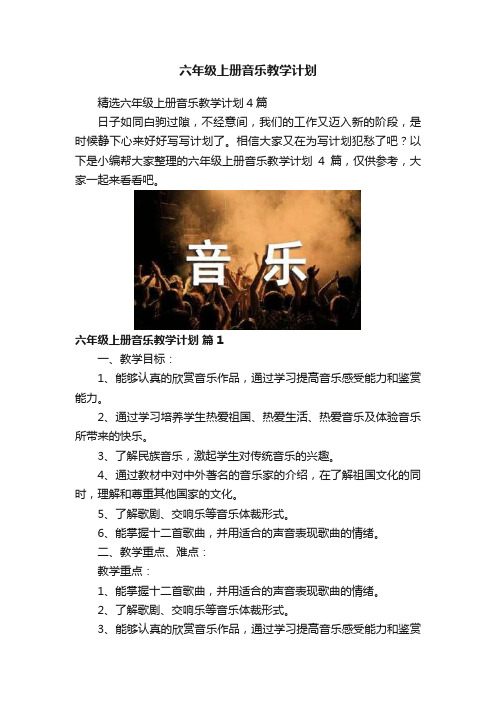 六年级上册音乐教学计划

精选六年级上册音乐教学计划4篇

日子如同白驹过隙，不经意间，我们的工作又迈入新的阶段，是时候静下心来好好写写计划了。相信大家又在为写计划犯愁了吧？以下是小编帮大家整理的六年级上册音乐教学计划 4 篇，仅供参考，大家一起来看看吧。

音乐

六年级上册音乐教学计划 篇1

一、教学目标：

1、能够认真的欣赏音乐作品，通过学习提高音乐感受能力和鉴赏能力。

2、通过学习培养学生热爱祖国、热爱生活、热爱音乐及体验音乐所带来的快乐。

3、了解民族音乐，激起学生对传统音乐的兴趣。

4、通过教材中对中外著名的音乐家的介绍，在了解祖国文化的同时，理解和尊重其他国家的文化。

5、了解歌剧、交响乐等音乐体裁形式。

6、能掌握十二首歌曲，并用适合的声音表现歌曲的情绪。

二、教学重点、难点：

教学重点：

1、能掌握十二首歌曲，并用适合的声音表现歌曲的情绪。

2、了解歌剧、交响乐等音乐体裁形式。

3、能够认真的欣赏音乐作品，通过学习提高音乐感受能力和鉴赏